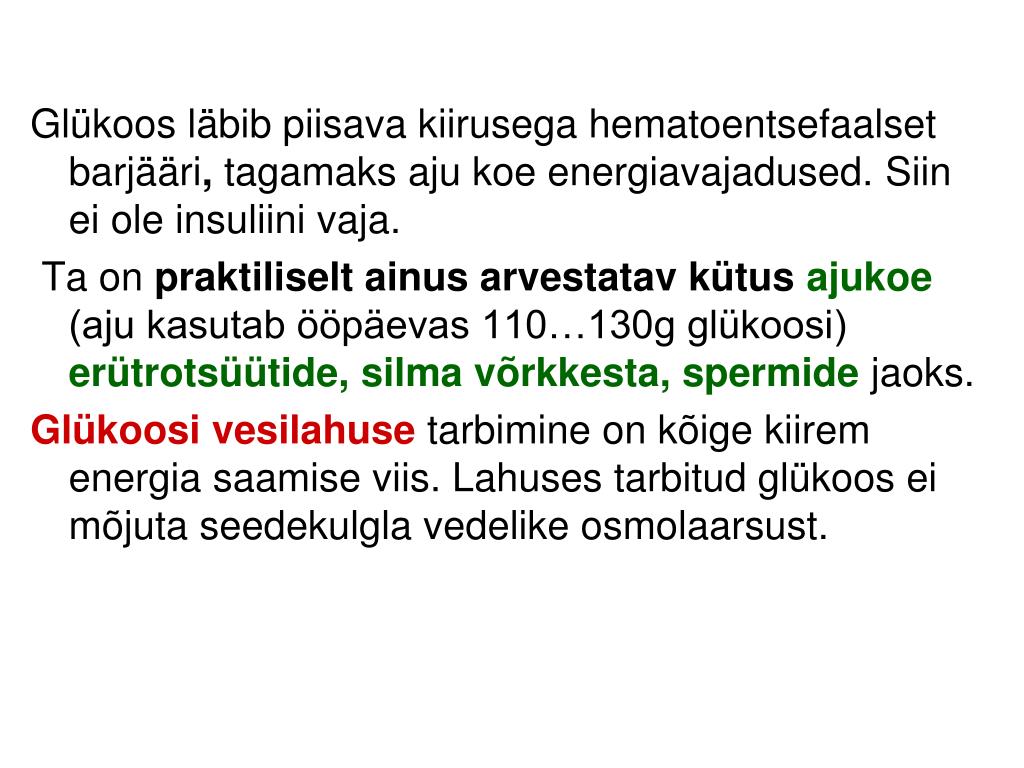 Glükoos läbib piisava kiirusega hematoentsefaalset barjääri, tagamaks aju koe energiavajadused. Siin ei ole insuliini vaja.

Ta on praktiliselt ainus arvestatav kütus ajukoe (aju kasutab ööpäevas 110…130g glükoosi) erütrotsüütide, silma võrkkesta, spermide jaoks.

Glükoosi vesilahuse tarbimine on kõige kiirem energia saamise viis. Lahuses tarbitud glükoos ei mõjuta seedekulgla vedelike osmolaarsust.